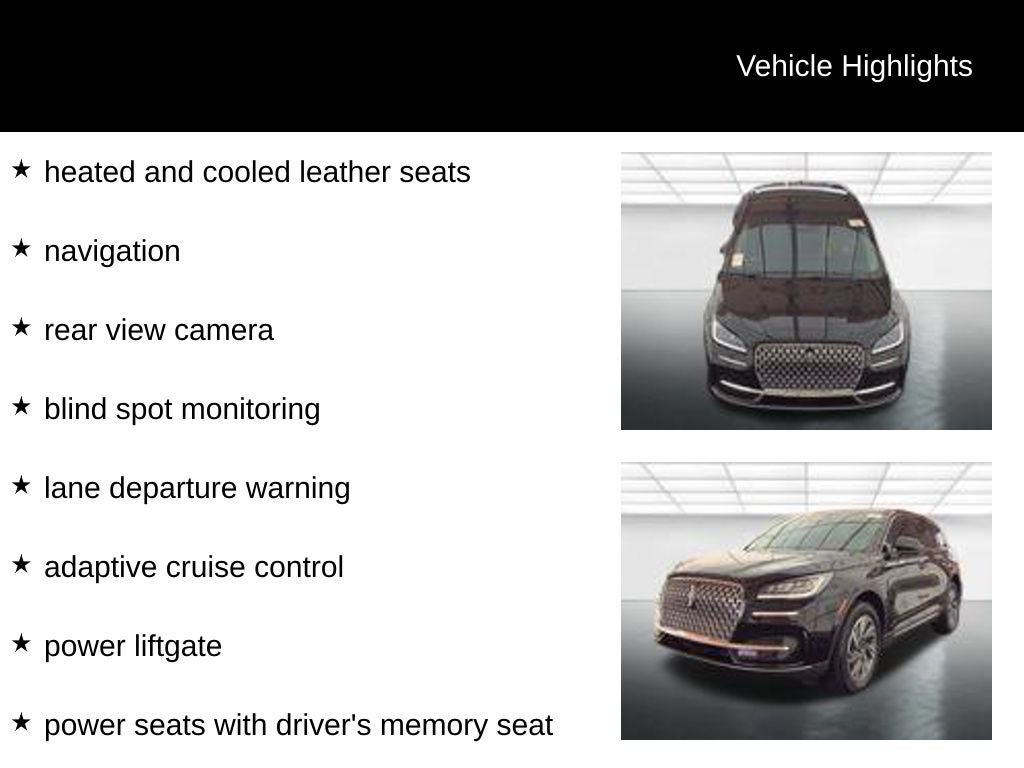 Vehicle Highlights

★ heated and cooled leather seats

★ navigation

★ rear view camera

★ blind spot monitoring

★ lane departure warning

★ adaptive cruise control

★ power liftgate

★ power seats with driver's memory seat